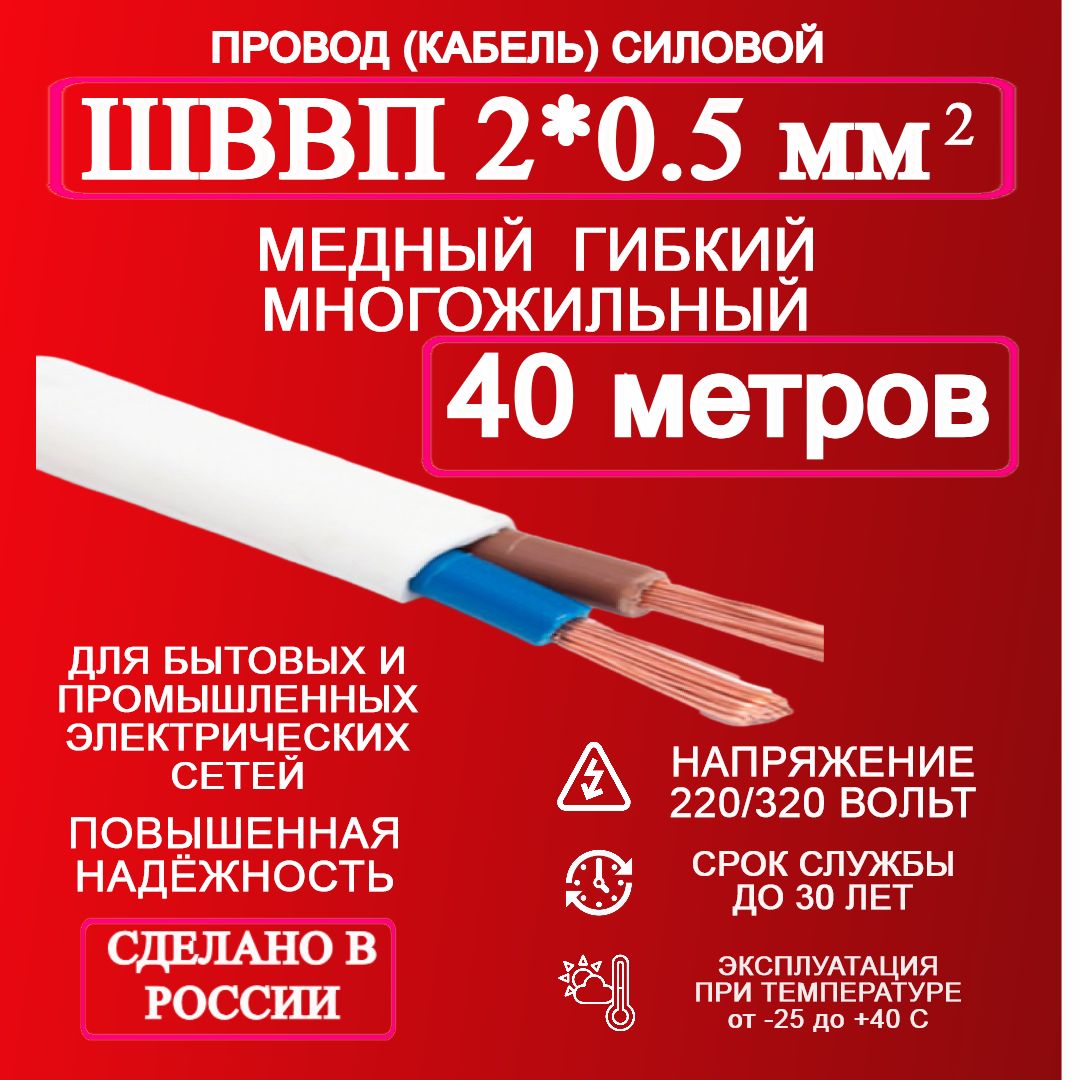 ПРОВОД (КАБЕЛЬ) СИЛОВОЙ

ШВВП 2*0.5 мм$^2$

МЕДНЫЙ ГИБКИЙ МНОГОЖИЛЬНЫЙ

40 метров

ДЛЯ БЫТОВЫХ И ПРОМЫШЛЕННЫХ ЭЛЕКТРИЧЕСКИХ СЕТЕЙ

ПОВЫШЕННАЯ НАДЁЖНОСТЬ

СДЕЛАНО В РОССИИ

НАПРЯЖЕНИЕ 220/320 ВОЛЬТ

СРОК СЛУЖБЫ ДО 30 ЛЕТ

ЭКСПЛУАТАЦИЯ ПРИ ТЕМПЕРАТУРЕ от -25 до +40 С